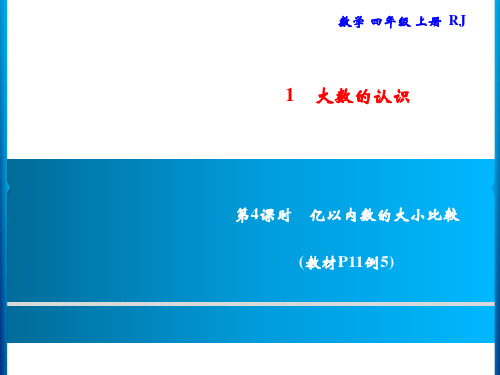 数学 四年级 上册 RJ

1　大数的认识

第4课时　亿以内数的大小比较

(教材P11例5)